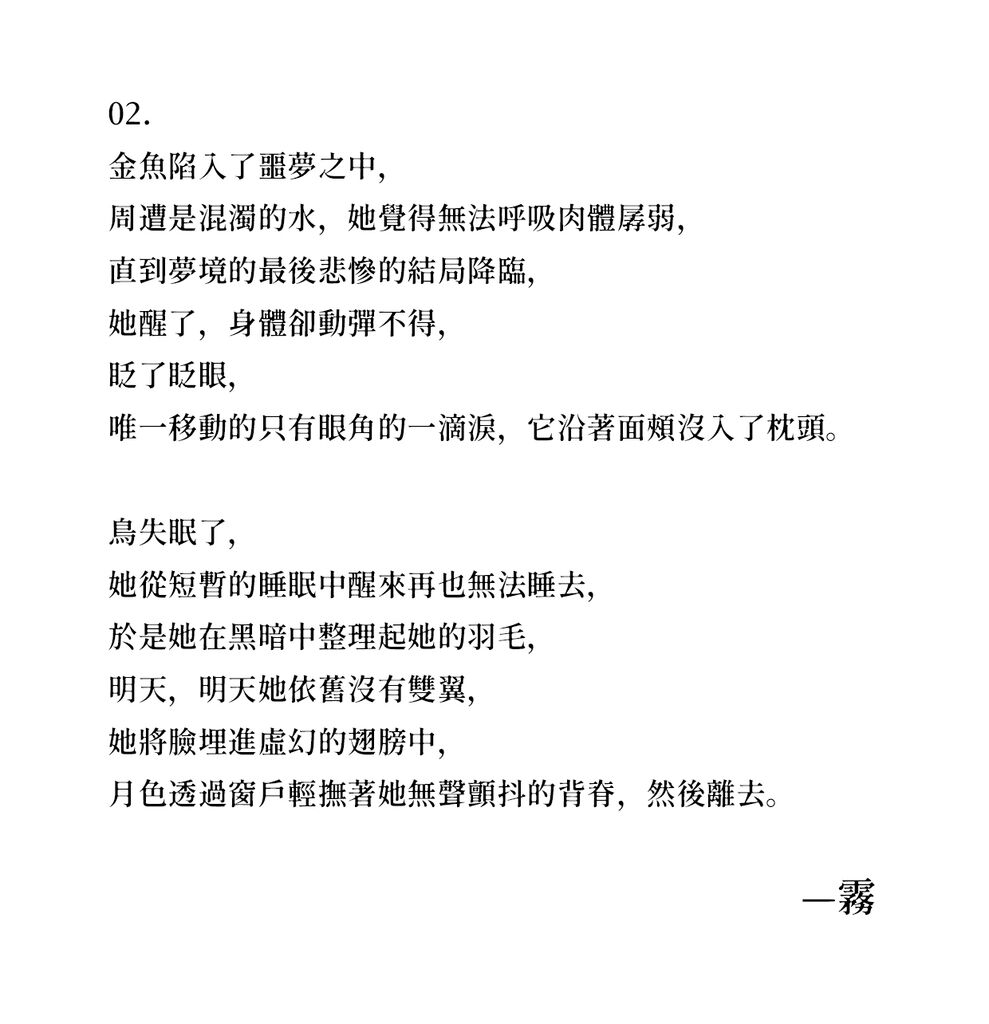 02.
金魚陷入了噩夢之中,
周遭是混濁的水，她覺得無法呼吸肉體孱弱,
直到夢境的最後悲慘的結局降臨,
她醒了，身體卻動彈不得,
眨了眨眼,
唯一移動的只有眼角的一滴淚，它沿著面頰沒入了枕頭。

鳥失眠了,
她從短暫的睡眠中醒來再也無法睡去,
於是她在黑暗中整理起她的羽毛,
明天，明天她依舊沒有雙翼,
她將臉埋進虛幻的翅膀中,
月色透過窗戶輕撫著她無聲顫抖的背脊，然後離去。

—霧